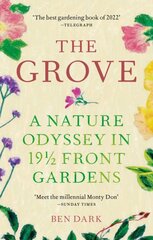 'The best gardening book of 2022'
—TELEGRAPH

THE GROVE

A NATURE ODYSSEY IN 19½ FRONT GARDENS

'Meet the millennial Monty Don'
—SUNDAY TIMES

BEN DARK